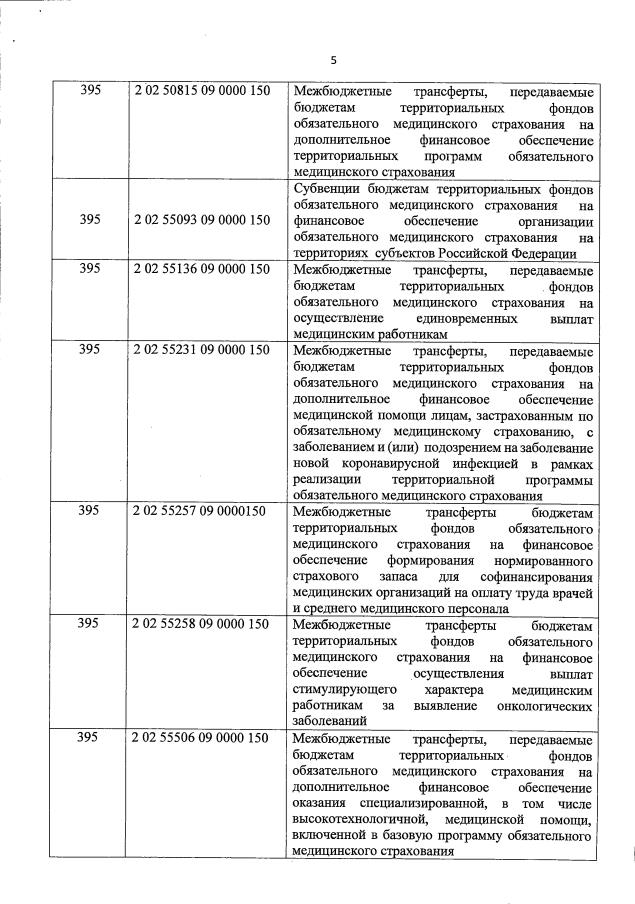 5

| | | |
|---|---|---|
| 395 | 2 02 50815 09 0000 150 | Межбюджетные трансферты, передаваемые бюджетам территориальных фондов обязательного медицинского страхования на дополнительное финансовое обеспечение территориальных программ обязательного медицинского страхования |
| 395 | 2 02 55093 09 0000 150 | Субвенции бюджетам территориальных фондов обязательного медицинского страхования на финансовое обеспечение организации обязательного медицинского страхования на территориях субъектов Российской Федерации |
| 395 | 2 02 55136 09 0000 150 | Межбюджетные трансферты, передаваемые бюджетам территориальных фондов обязательного медицинского страхования на осуществление единовременных выплат медицинским работникам |
| 395 | 2 02 55231 09 0000 150 | Межбюджетные трансферты, передаваемые бюджетам территориальных фондов обязательного медицинского страхования на дополнительное финансовое обеспечение медицинской помощи лицам, застрахованным по обязательному медицинскому страхованию, с заболеванием и (или) подозрением на заболевание новой коронавирусной инфекцией в рамках реализации территориальной программы обязательного медицинского страхования |
| 395 | 2 02 55257 09 0000150 | Межбюджетные трансферты бюджетам территориальных фондов обязательного медицинского страхования на финансовое обеспечение формирования нормированного страхового запаса для софинансирования медицинских организаций на оплату труда врачей и среднего медицинского персонала |
| 395 | 2 02 55258 09 0000 150 | Межбюджетные трансферты бюджетам территориальных фондов обязательного медицинского страхования на финансовое обеспечение осуществления выплат стимулирующего характера медицинским работникам за выявление онкологических заболеваний |
| 395 | 2 02 55506 09 0000 150 | Межбюджетные трансферты, передаваемые бюджетам территориальных фондов обязательного медицинского страхования на дополнительное финансовое обеспечение оказания специализированной, в том числе высокотехнологичной, медицинской помощи, включенной в базовую программу обязательного медицинского страхования |